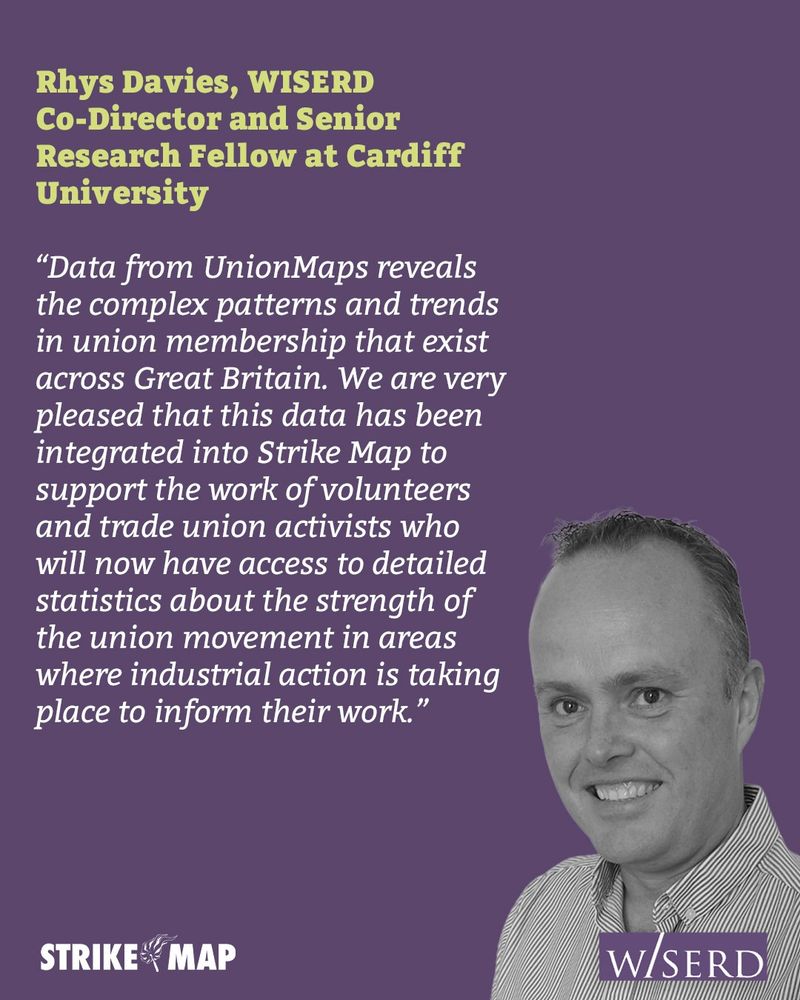 Rhys Davies, WISERD Co-Director and Senior Research Fellow at Cardiff University

"Data from UnionMaps reveals the complex patterns and trends in union membership that exist across Great Britain. We are very pleased that this data has been integrated into Strike Map to support the work of volunteers and trade union activists who will now have access to detailed statistics about the strength of the union movement in areas where industrial action is taking place to inform their work."

STRIKE MAP

WISERD